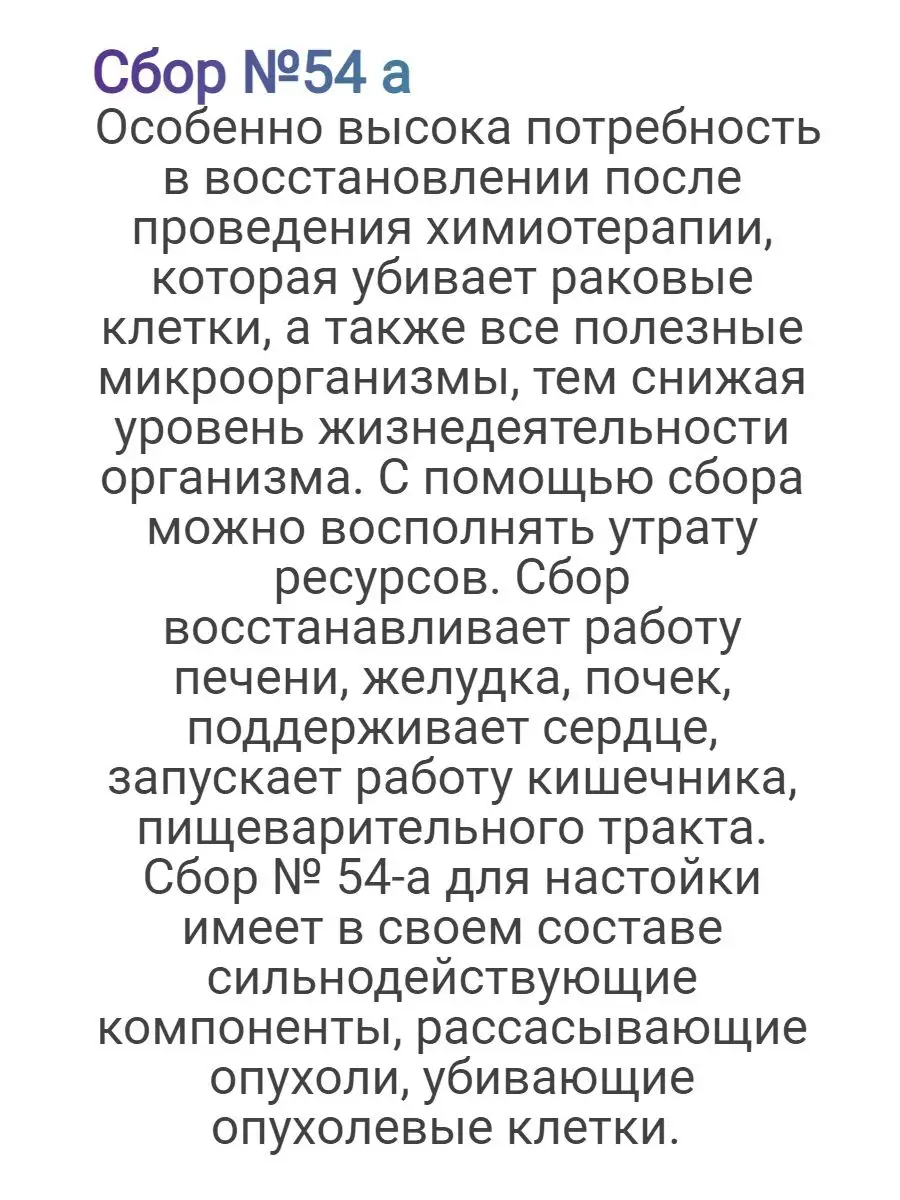 Сбор №54 а
Особенно высока потребность в восстановлении после проведения химиотерапии, которая убивает раковые клетки, а также все полезные микроорганизмы, тем снижая уровень жизнедеятельности организма. С помощью сбора можно восполнять утрату ресурсов. Сбор восстанавливает работу печени, желудка, почек, поддерживает сердце, запускает работу кишечника, пищеварительного тракта. Сбор № 54-а для настойки имеет в своем составе сильнодействующие компоненты, рассасывающие опухоли, убивающие опухолевые клетки.